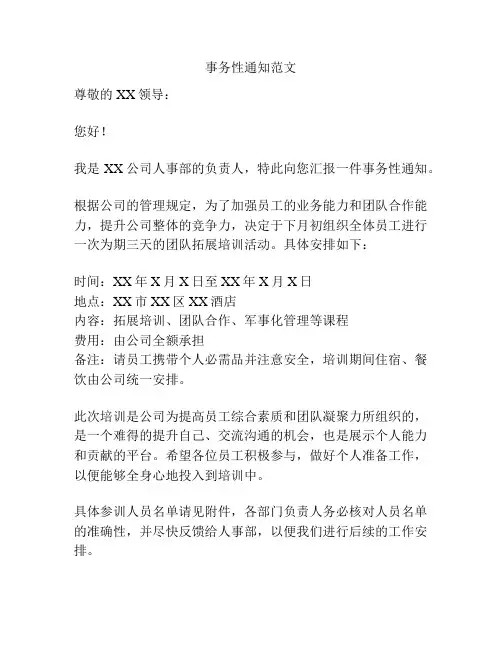 事务性通知范文

尊敬的 XX 领导：

您好！

我是 XX 公司人事部的负责人，特此向您汇报一件事务性通知。

根据公司的管理规定，为了加强员工的业务能力和团队合作能力，提升公司整体的竞争力，决定于下月初组织全体员工进行一次为期三天的团队拓展培训活动。具体安排如下：

时间：XX 年 X 月 X 日至 XX 年 X 月 X 日
地点：XX 市 XX 区 XX 酒店
内容：拓展培训、团队合作、军事化管理等课程
费用：由公司全额承担
备注：请员工携带个人必需品并注意安全，培训期间住宿、餐饮由公司统一安排。

此次培训是公司为提高员工综合素质和团队凝聚力所组织的，是一个难得的提升自己、交流沟通的机会，也是展示个人能力和贡献的平台。希望各位员工积极参与，做好个人准备工作，以便能够全身心地投入到培训中。

具体参训人员名单请见附件，各部门负责人务必核对人员名单的准确性，并尽快反馈给人事部，以便我们进行后续的工作安排。